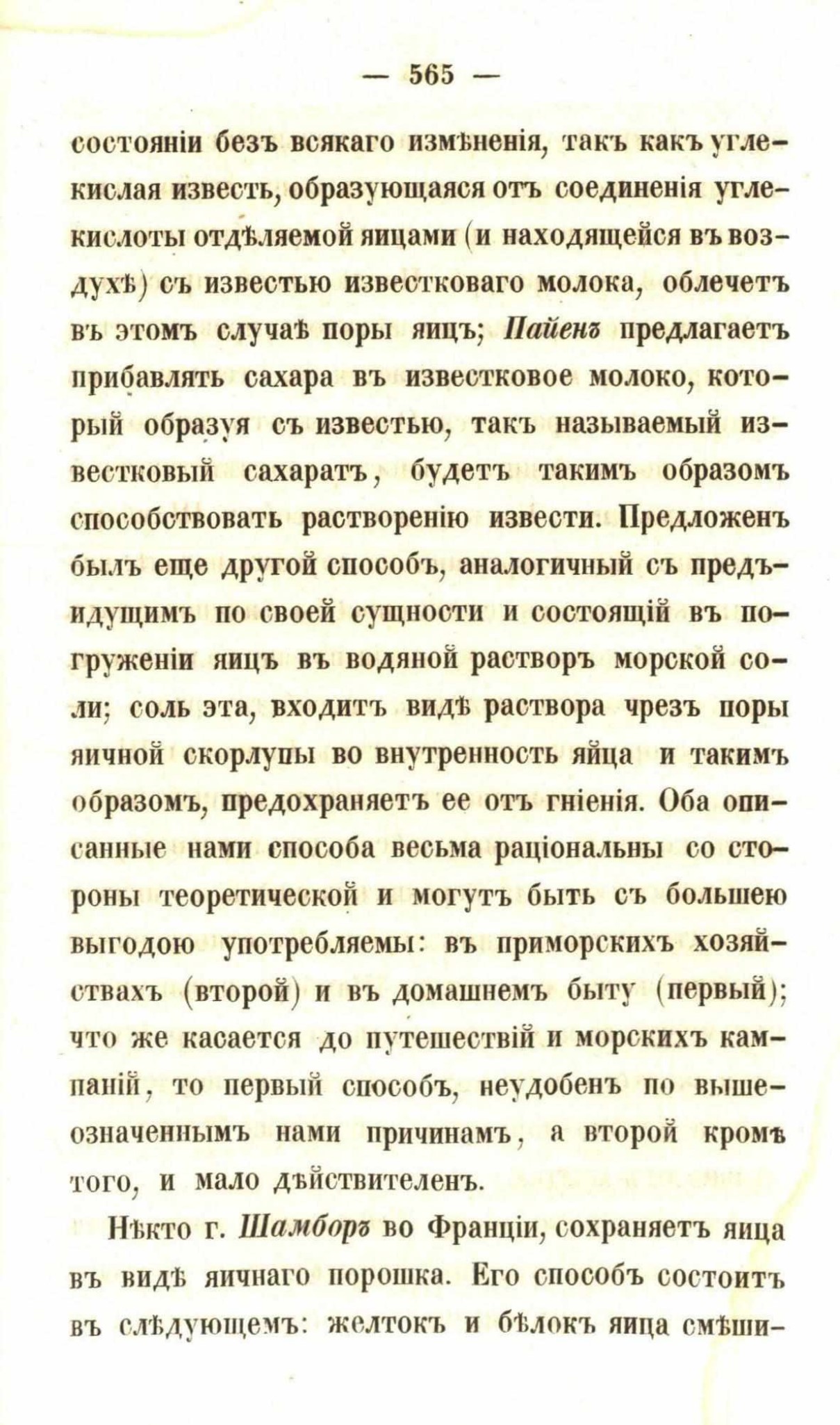 — 565 —

состояніи безъ всякаго измѣненія, такъ какъ углекислая известь, образующаяся отъ соединенія углекислоты отдѣляемой яицами (и находящейся въ воздухѣ) съ известью известковаго молока, облечетъ въ этомъ случаѣ поры яицъ; Пайенъ предлагаетъ прибавлять сахара въ известковое молоко, который образуя съ известью, такъ называемый известковый сахаратъ, будетъ такимъ образомъ способствовать растворенію извести. Предложенъ былъ еще другой способъ, аналогичный съ предъидущимъ по своей сущности и состоящій въ погруженіи яицъ въ водяной растворъ морской соли; соль эта, входитъ видѣ раствора чрезъ поры яичной скорлупы во внутренность яйца и такимъ образомъ, предохраняетъ ее отъ гніенія. Оба описанные нами способа весьма раціональны со стороны теоретической и могутъ быть съ большею выгодою употребляемы: въ приморскихъ хозяйствахъ (второй) и въ домашнемъ быту (первый); что же касается до путешествій и морскихъ кампаній, то первый способъ, неудобенъ по вышеозначеннымъ нами причинамъ, а второй кромѣ того, и мало дѣйствителенъ.

Нѣкто г. Шамборъ во Франціи, сохраняетъ яица въ видѣ яичнаго порошка. Его способъ состоитъ въ слѣдующемъ: желтокъ и бѣлокъ яица смѣши-